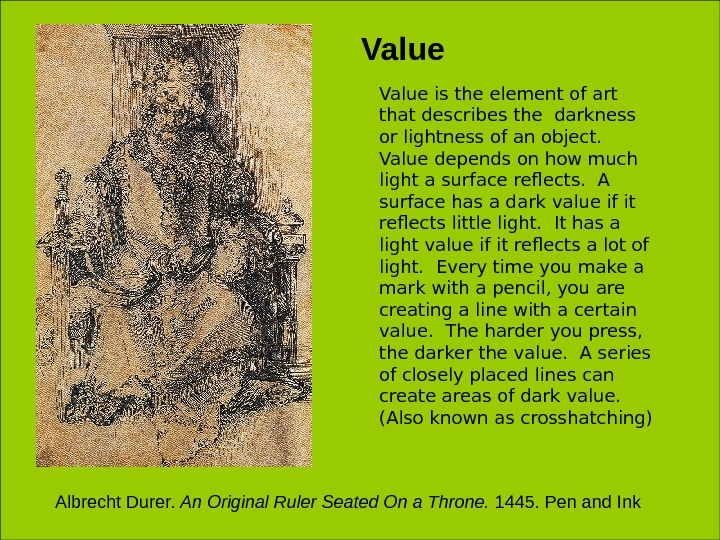 Value

Value is the element of art that describes the darkness or lightness of an object. Value depends on how much light a surface reflects. A surface has a dark value if it reflects little light. It has a light value if it reflects a lot of light. Every time you make a mark with a pencil, you are creating a line with a certain value. The harder you press, the darker the value. A series of closely placed lines can create areas of dark value. (Also known as crosshatching)

Albrecht Durer. An Original Ruler Seated On a Throne. 1445. Pen and Ink